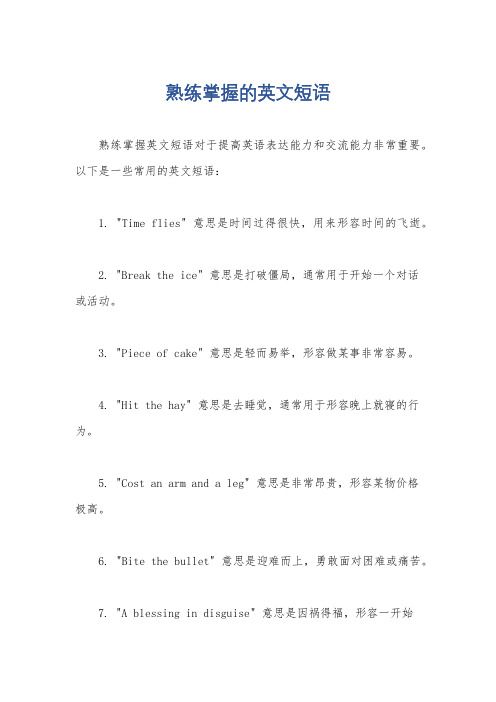 熟练掌握的英文短语

熟练掌握英文短语对于提高英语表达能力和交流能力非常重要。以下是一些常用的英文短语：

1. "Time flies" 意思是时间过得很快，用来形容时间的飞逝。

2. "Break the ice" 意思是打破僵局，通常用于开始一个对话或活动。

3. "Piece of cake" 意思是轻而易举，形容做某事非常容易。

4. "Hit the hay" 意思是去睡觉，通常用于形容晚上就寝的行为。

5. "Cost an arm and a leg" 意思是非常昂贵，形容某物价格极高。

6. "Bite the bullet" 意思是迎难而上，勇敢面对困难或痛苦。

7. "A blessing in disguise" 意思是因祸得福，形容一开始